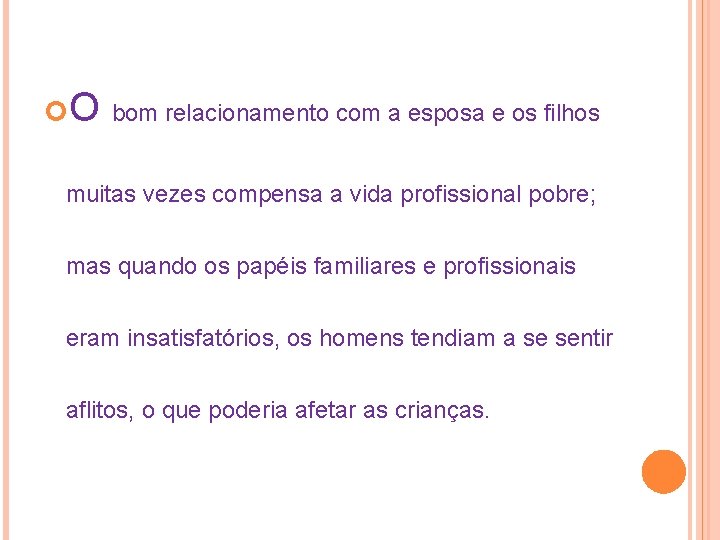 O bom relacionamento com a esposa e os filhos muitas vezes compensa a vida profissional pobre; mas quando os papéis familiares e profissionais eram insatisfatórios, os homens tendiam a se sentir aflitos, o que poderia afetar as crianças.